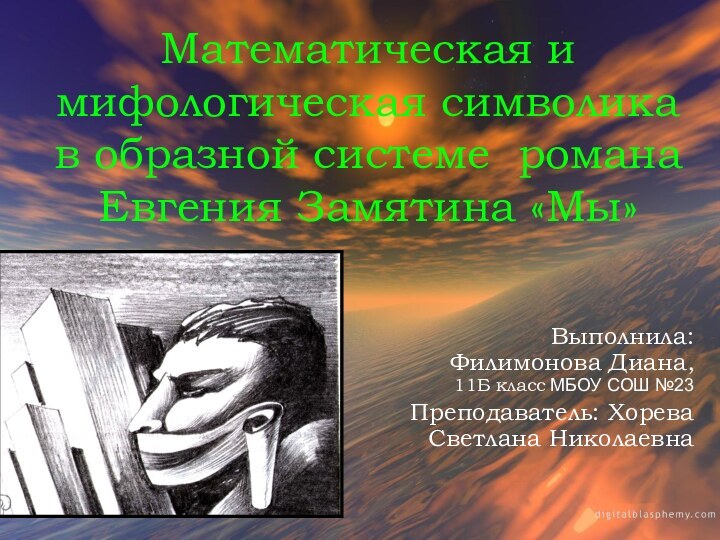 Математическая и мифологическая символика в образной системе романа Евгения Замятина «Мы»

Выполнила:
Филимонова Диана,
11Б класс МБОУ СОШ №23
Преподаватель: Хорева Светлана Николаевна

digitalblasphemy.com